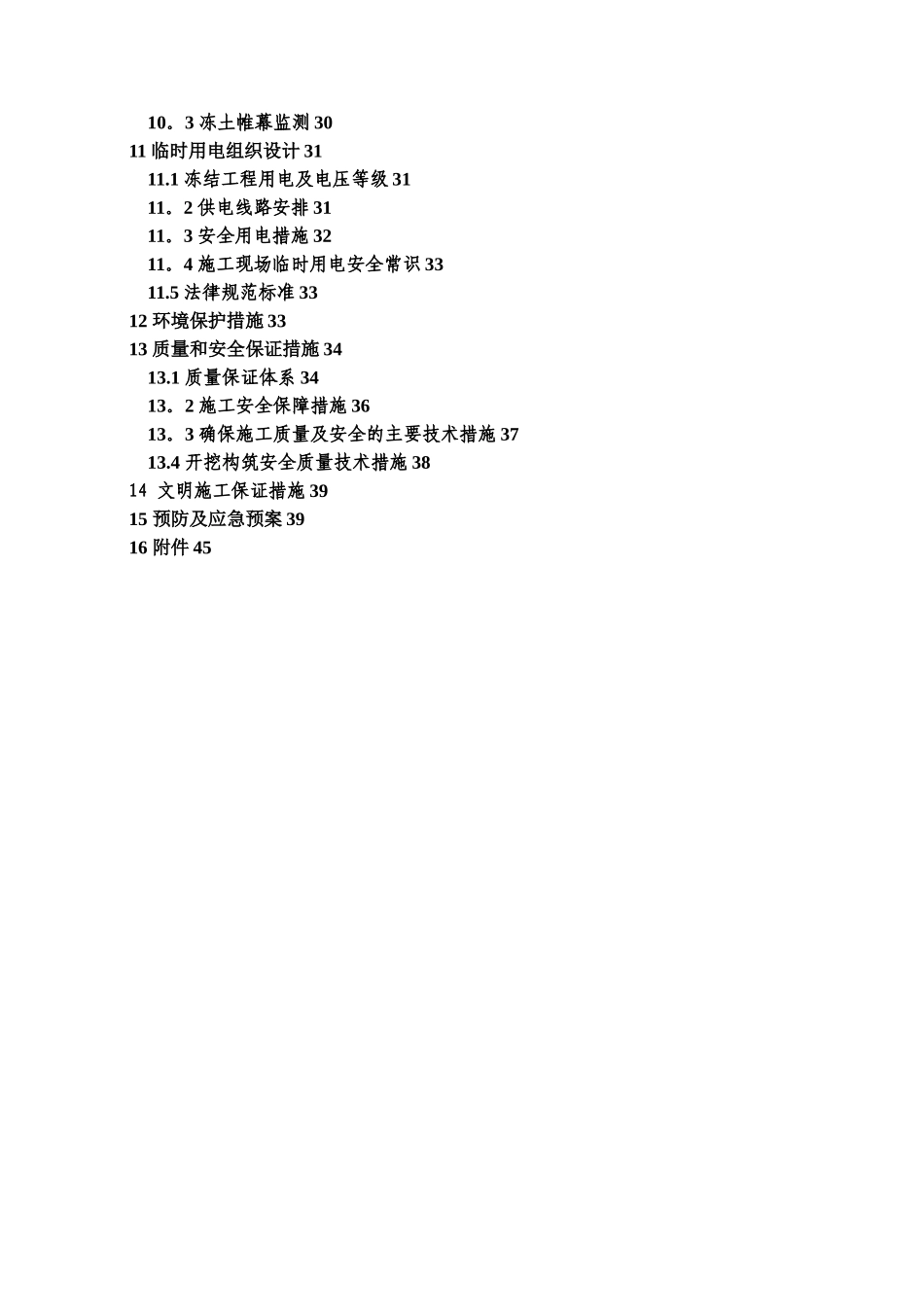 10。3 冻土帷幕监测 30
11 临时用电组织设计 31
11.1 冻结工程用电及电压等级 31
11。2 供电线路安排 31
11。3 安全用电措施 32
11。4 施工现场临时用电安全常识 33
11.5 法律规范标准 33
12 环境保护措施 33
13 质量和安全保证措施 34
13.1 质量保证体系 34
13。2 施工安全保障措施 36
13。3 确保施工质量及安全的主要技术措施 37
13.4 开挖构筑安全质量技术措施 38
14 文明施工保证措施 39
15 预防及应急预案 39
16 附件 45